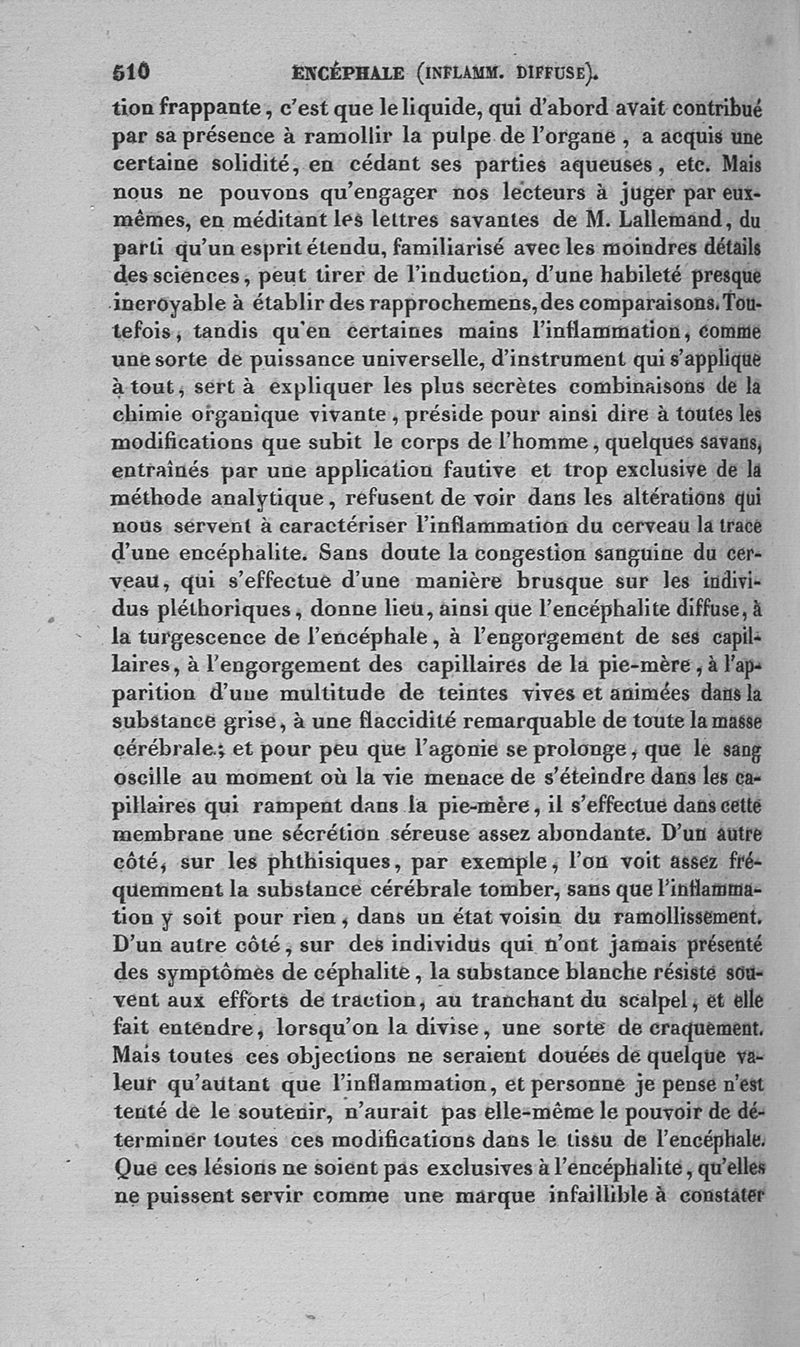 510 ENCÉPHALE (INFLAMM. DIFFUSE).

tion frappante, c'est que le liquide, qui d'abord avait contribué par sa présence à ramollir la pulpe de l'organe, a acquis une certaine solidité, en cédant ses parties aqueuses, etc. Mais nous ne pouvons qu'engager nos lecteurs à juger par eux-mêmes, en méditant les lettres savantes de M. Lallemand, du parti qu'un esprit étendu, familiarisé avec les moindres détails des sciences, peut tirer de l'induction, d'une habileté presque incroyable à établir des rapprochemens, des comparaisons. Toutefois, tandis qu'en certaines mains l'inflammation, comme une sorte de puissance universelle, d'instrument qui s'applique à tout, sert à expliquer les plus secrètes combinaisons de la chimie organique vivante, préside pour ainsi dire à toutes les modifications que subit le corps de l'homme, quelques savans, entraînés par une application fautive et trop exclusive de la méthode analytique, refusent de voir dans les altérations qui nous servent à caractériser l'inflammation du cerveau la trace d'une encéphalite. Sans doute la congestion sanguine du cerveau, qui s'effectue d'une manière brusque sur les individus pléthoriques, donne lieu, ainsi que l'encéphalite diffuse, à la turgescence de l'encéphale, à l'engorgement de ses capillaires, à l'engorgement des capillaires de la pie-mère, à l'apparition d'une multitude de teintes vives et animées dans la substance grise, à une flaccidité remarquable de toute la masse cérébrale; et pour peu que l'agonie se prolonge, que le sang oscille au moment où la vie menace de s'éteindre dans les capillaires qui rampent dans la pie-mère, il s'effectue dans cette membrane une sécrétion séreuse assez abondante. D'un autre côté, sur les phthisiques, par exemple, l'on voit assez fréquemment la substance cérébrale tomber, sans que l'inflammation y soit pour rien, dans un état voisin du ramollissement. D'un autre côté, sur des individus qui n'ont jamais présenté des symptômes de céphalite, la substance blanche résiste souvent aux efforts de traction, au tranchant du scalpel, et elle fait entendre, lorsqu'on la divise, une sorte de craquement. Mais toutes ces objections ne seraient douées de quelque valeur qu'autant que l'inflammation, et personne je pense n'est tenté de le soutenir, n'aurait pas elle-même le pouvoir de déterminer toutes ces modifications dans le tissu de l'encéphale. Que ces lésions ne soient pas exclusives à l'encéphalite, qu'elles ne puissent servir comme une marque infaillible à constater